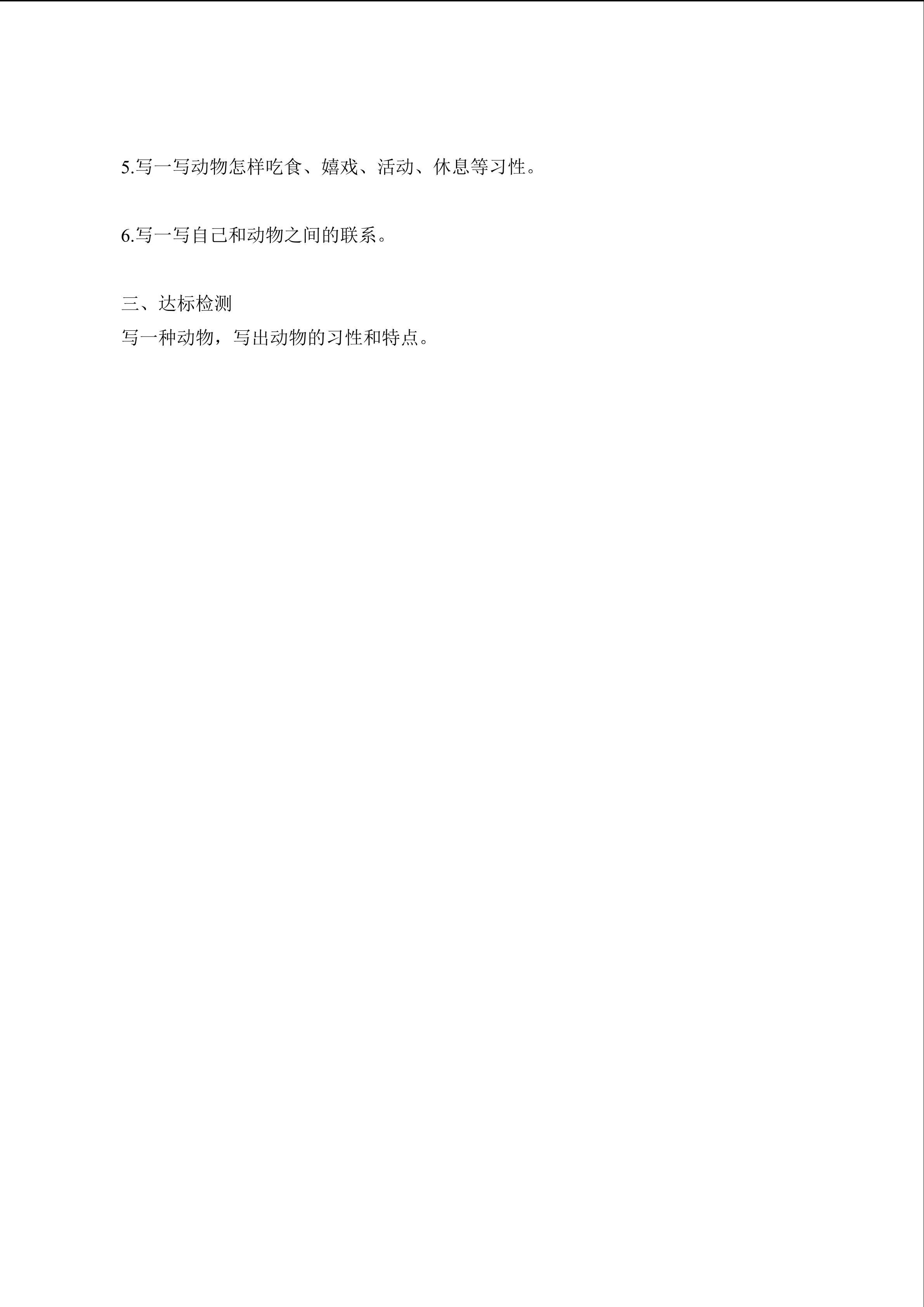 5.写一写动物怎样吃食、嬉戏、活动、休息等习性。

6.写一写自己和动物之间的联系。

三、达标检测

写一种动物，写出动物的习性和特点。